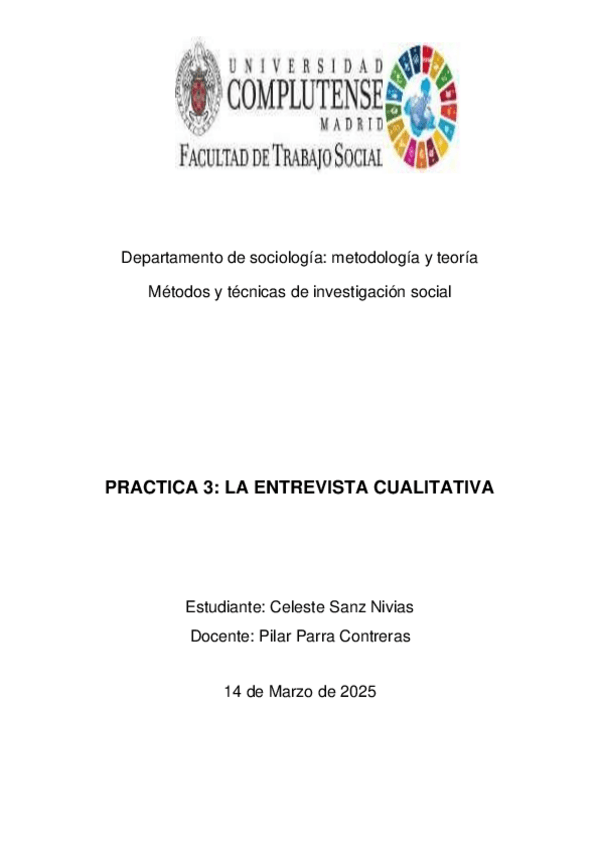 UNIVERSIDAD
COMPLUTENSE
MADRID
FACULTAD DE TRABAJO SOCIAL

Departamento de sociología: metodología y teoría

Métodos y técnicas de investigación social

PRACTICA 3: LA ENTREVISTA CUALITATIVA

Estudiante: Celeste Sanz Nivias

Docente: Pilar Parra Contreras

14 de Marzo de 2025